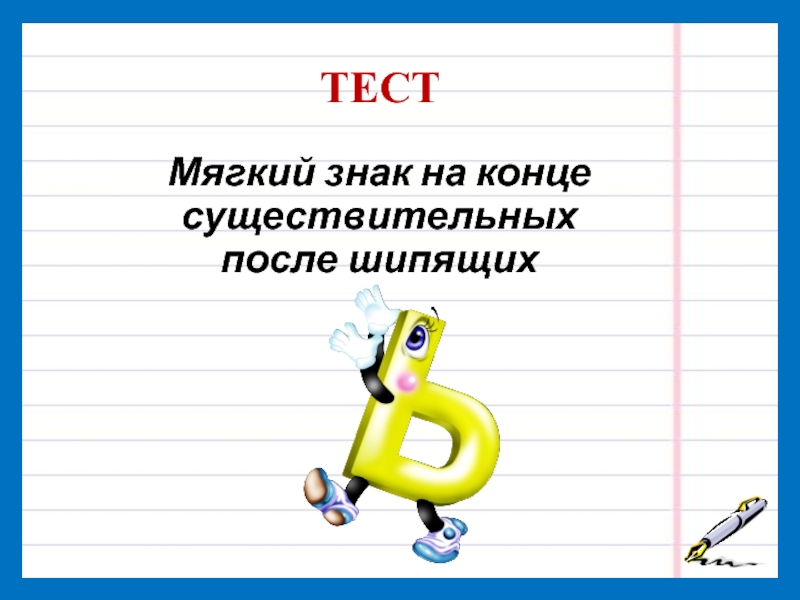 ТЕСТ

Мягкий знак на конце существительных после шипящих

Ь